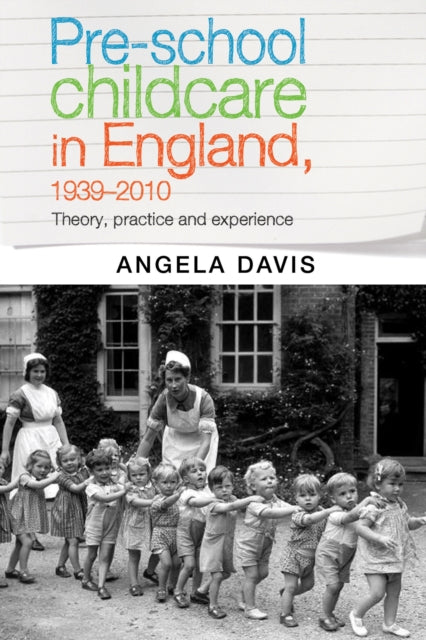 Pre-school childcare in England, 1939–2010

Theory, practice and experience

ANGELA DAVIS